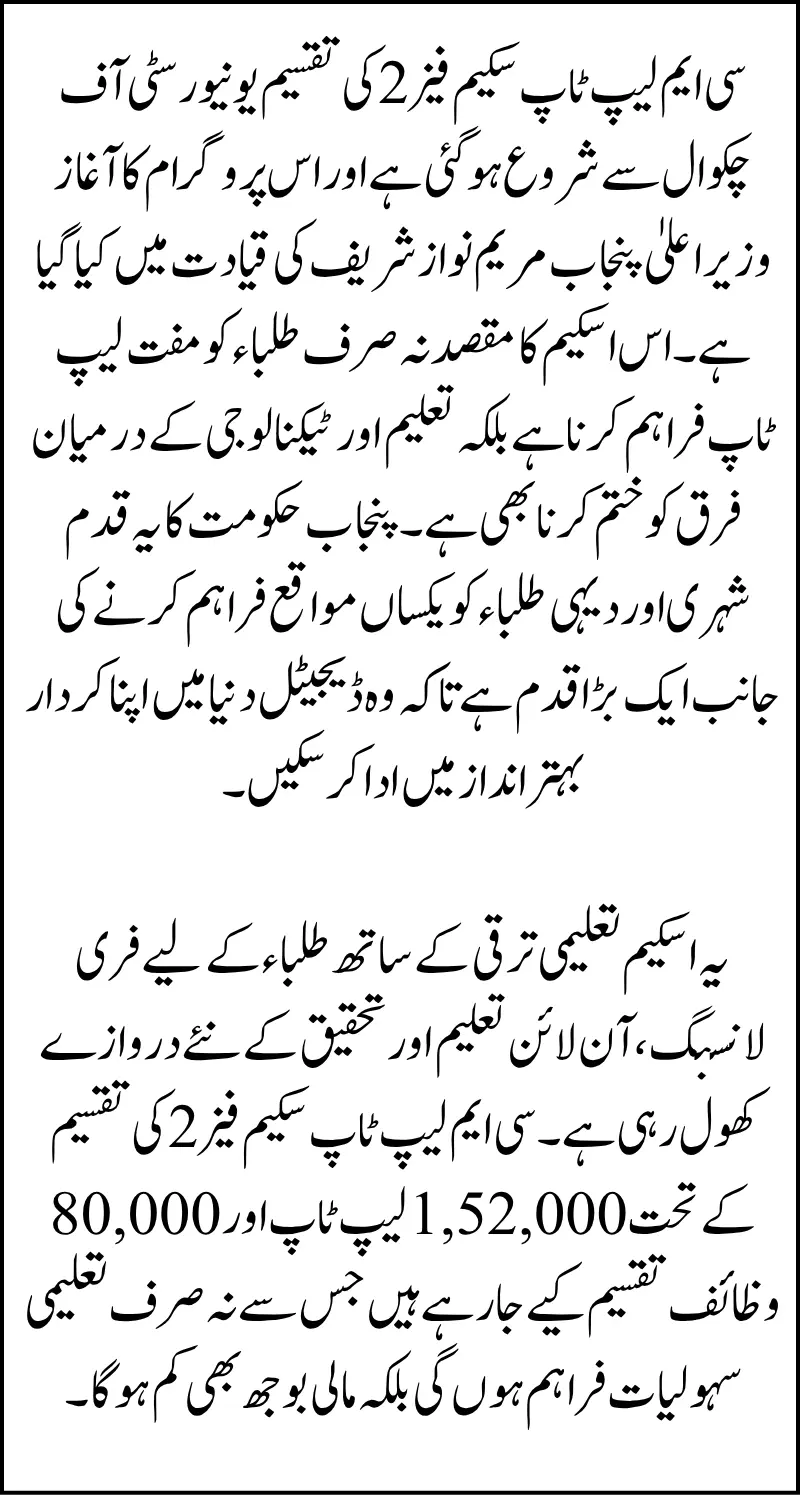 سی ایم لیپ ٹاپ سکیم فیز 2 کی تقسیم یونیورسٹی آف چکوال سے شروع ہو گئی ہے اور اس پروگرام کا آغاز وزیر اعلیٰ پنجاب مریم نواز شریف کی قیادت میں کیا گیا ہے۔ اس اسکیم کا مقصد نہ صرف طلباء کو مفت لیپ ٹاپ فراہم کرنا ہے بلکہ تعلیم اور ٹیکنالوجی کے درمیان فرق کو ختم کرنا بھی ہے۔ پنجاب حکومت کا یہ قدم شہری اور دیہی طلباء کو یکساں مواقع فراہم کرنے کی جانب ایک بڑا قدم ہے تاکہ وہ ڈیجیٹل دنیا میں اپنا کردار بہتر انداز میں ادا کر سکیں۔

یہ اسکیم تعلیمی ترقی کے ساتھ طلباء کے لیے فری لانسنگ، آن لائن تعلیم اور تحقیق کے نئے دروازے کھول رہی ہے۔ سی ایم لیپ ٹاپ سکیم فیز 2 کی تقسیم کے تحت 1,52,000 لیپ ٹاپ اور 80,000 وظائف تقسیم کیے جا رہے ہیں جس سے نہ صرف تعلیمی سہولیات فراہم ہوں گی بلکہ مالی بوجھ بھی کم ہو گا۔